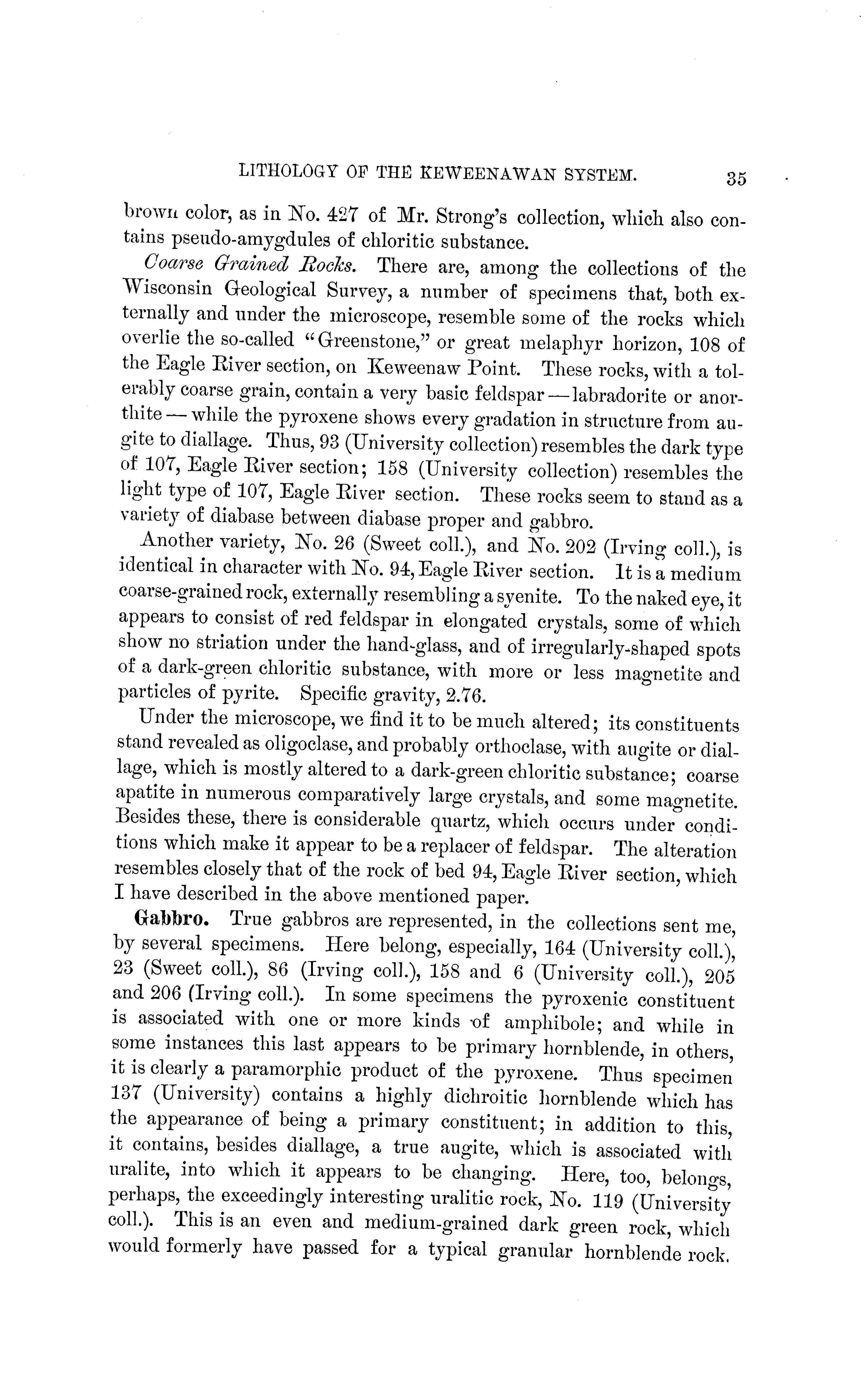 LITHOLOGY OF THE KEWEENAWAN SYSTEM. 35

brown color, as in No. 427 of Mr. Strong's collection, which also contains pseudo-amygdules of chloritic substance.

Coarse Grained Rocks. There are, among the collections of the Wisconsin Geological Survey, a number of specimens that, both externally and under the microscope, resemble some of the rocks which overlie the so-called "Greenstone," or great melaphyr horizon, 108 of the Eagle River section, on Keweenaw Point. These rocks, with a tolerably coarse grain, contain a very basic feldspar — labradorite or anorthite — while the pyroxene shows every gradation in structure from augite to diallage. Thus, 93 (University collection) resembles the dark type of 107, Eagle River section; 158 (University collection) resembles the light type of 107, Eagle River section. These rocks seem to stand as a variety of diabase between diabase proper and gabbro.

Another variety, No. 26 (Sweet coll.), and No. 202 (Irving coll.), is identical in character with No. 94, Eagle River section. It is a medium coarse-grained rock, externally resembling a syenite. To the naked eye, it appears to consist of red feldspar in elongated crystals, some of which show no striation under the hand-glass, and of irregularly-shaped spots of a dark-green chloritic substance, with more or less magnetite and particles of pyrite. Specific gravity, 2.76.

Under the microscope, we find it to be much altered; its constituents stand revealed as oligoclase, and probably orthoclase, with augite or diallage, which is mostly altered to a dark-green chloritic substance; coarse apatite in numerous comparatively large crystals, and some magnetite. Besides these, there is considerable quartz, which occurs under conditions which make it appear to be a replacer of feldspar. The alteration resembles closely that of the rock of bed 94, Eagle River section, which I have described in the above mentioned paper.

Gabbro. True gabbros are represented, in the collections sent me, by several specimens. Here belong, especially, 164 (University coll.), 23 (Sweet coll.), 86 (Irving coll.), 158 and 6 (University coll.), 205 and 206 (Irving coll.). In some specimens the pyroxenic constituent is associated with one or more kinds of amphibole; and while in some instances this last appears to be primary hornblende, in others, it is clearly a paramorphic product of the pyroxene. Thus specimen 137 (University) contains a highly dichroitic hornblende which has the appearance of being a primary constituent; in addition to this, it contains, besides diallage, a true augite, which is associated with uralite, into which it appears to be changing. Here, too, belongs, perhaps, the exceedingly interesting uralitic rock, No. 119 (University coll.). This is an even and medium-grained dark green rock, which would formerly have passed for a typical granular hornblende rock.